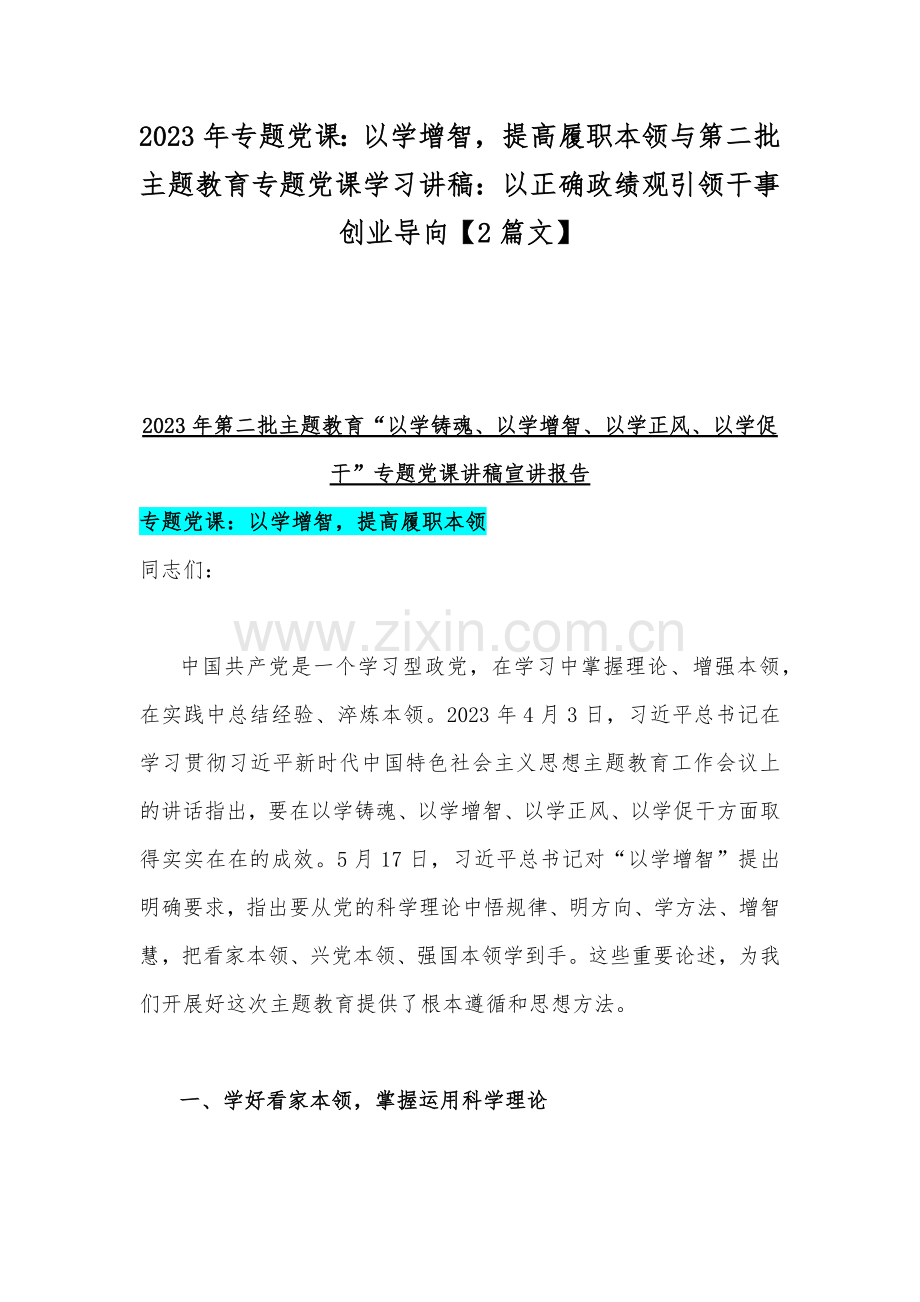 2023 年专题党课：以学增智，提高履职本领与第二批主题教育专题党课学习讲稿：以正确政绩观引领干事创业导向【2 篇文】

2023 年第二批主题教育“以学铸魂、以学增智、以学正风、以学促干”专题党课讲稿宣讲报告

专题党课：以学增智，提高履职本领

同志们：

www.zixin.com.cn

中国共产党是一个学习型政党，在学习中掌握理论、增强本领，在实践中总结经验、淬炼本领。2023 年 4 月 3 日，习近平总书记在学习贯彻习近平新时代中国特色社会主义思想主题教育工作会议上的讲话指出，要在以学铸魂、以学增智、以学正风、以学促干方面取得实实在在的成效。5 月 17 日，习近平总书记对“以学增智”提出明确要求，指出要从党的科学理论中悟规律、明方向、学方法、增智慧，把看家本领、兴党本领、强国本领学到手。这些重要论述，为我们开展好这次主题教育提供了根本遵循和思想方法。

一、学好看家本领，掌握运用科学理论